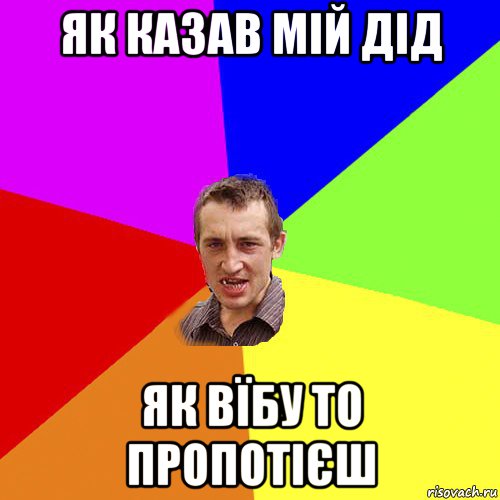 ЯК КАЗАВ МІЙ ДІД

ЯК ВЇБУ ТО ПРОПОТІЄШ

risovach.ru